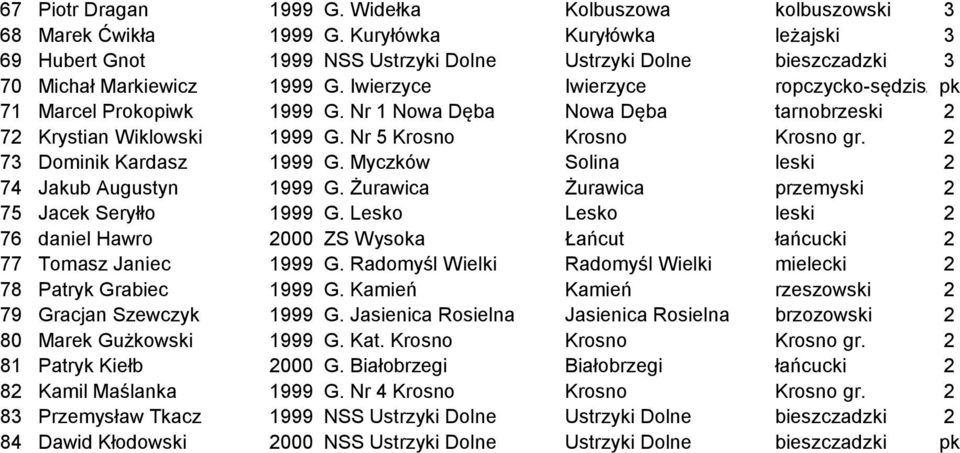 | 67 | Piotr Dragan | 1999 | G. Widełka | Kolbuszowa | kolbuszowski | 3 |
|---|---|---|---|---|---|---|
| 68 | Marek Ćwikła | 1999 | G. Kuryłówka | Kuryłówka | leżajski | 3 |
| 69 | Hubert Gnot | 1999 | NSS Ustrzyki Dolne | Ustrzyki Dolne | bieszczadzki | 3 |
| 70 | Michał Markiewicz | 1999 | G. Iwierzyce | Iwierzyce | ropczycko-sędzis | pk |
| 71 | Marcel Prokopiwk | 1999 | G. Nr 1 Nowa Dęba | Nowa Dęba | tarnobrzeski | 2 |
| 72 | Krystian Wiklowski | 1999 | G. Nr 5 Krosno | Krosno | Krosno gr. | 2 |
| 73 | Dominik Kardasz | 1999 | G. Myczków | Solina | leski | 2 |
| 74 | Jakub Augustyn | 1999 | G. Żurawica | Żurawica | przemyski | 2 |
| 75 | Jacek Seryłło | 1999 | G. Lesko | Lesko | leski | 2 |
| 76 | daniel Hawro | 2000 | ZS Wysoka | Łańcut | łańcucki | 2 |
| 77 | Tomasz Janiec | 1999 | G. Radomyśl Wielki | Radomyśl Wielki | mielecki | 2 |
| 78 | Patryk Grabiec | 1999 | G. Kamień | Kamień | rzeszowski | 2 |
| 79 | Gracjan Szewczyk | 1999 | G. Jasienica Rosielna | Jasienica Rosielna | brzozowski | 2 |
| 80 | Marek Gużkowski | 1999 | G. Kat. Krosno | Krosno | Krosno gr. | 2 |
| 81 | Patryk Kiełb | 2000 | G. Białobrzegi | Białobrzegi | łańcucki | 2 |
| 82 | Kamil Maślanka | 1999 | G. Nr 4 Krosno | Krosno | Krosno gr. | 2 |
| 83 | Przemysław Tkacz | 1999 | NSS Ustrzyki Dolne | Ustrzyki Dolne | bieszczadzki | 2 |
| 84 | Dawid Kłodowski | 2000 | NSS Ustrzyki Dolne | Ustrzyki Dolne | bieszczadzki | pk |